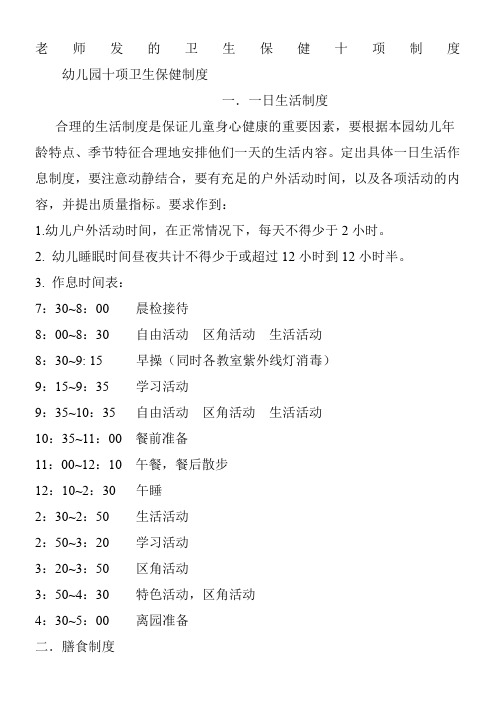 老师发的卫生保健十项制度

幼儿园十项卫生保健制度

一．一日生活制度

合理的生活制度是保证儿童身心健康的重要因素，要根据本园幼儿年龄特点、季节特征合理地安排他们一天的生活内容。定出具体一日生活作息制度，要注意动静结合，要有充足的户外活动时间，以及各项活动的内容，并提出质量指标。要求作到：

1.幼儿户外活动时间，在正常情况下，每天不得少于 2 小时。

2. 幼儿睡眠时间昼夜共计不得少于或超过 12 小时到 12 小时半。

3. 作息时间表：

7：30~8：00　晨检接待

8：00~8：30　自由活动　区角活动　生活活动

8：30~9: 15　早操（同时各教室紫外线灯消毒）

9：15~9：35　学习活动

9：35~10：35　自由活动　区角活动　生活活动

10：35~11：00　餐前准备

11：00~12：10　午餐，餐后散步

12：10~2：30　午睡

2：30~2：50　生活活动

2：50~3：20　学习活动

3：20~3：50　区角活动

3：50~4：30　特色活动，区角活动

4：30~5：00　离园准备

二．膳食制度